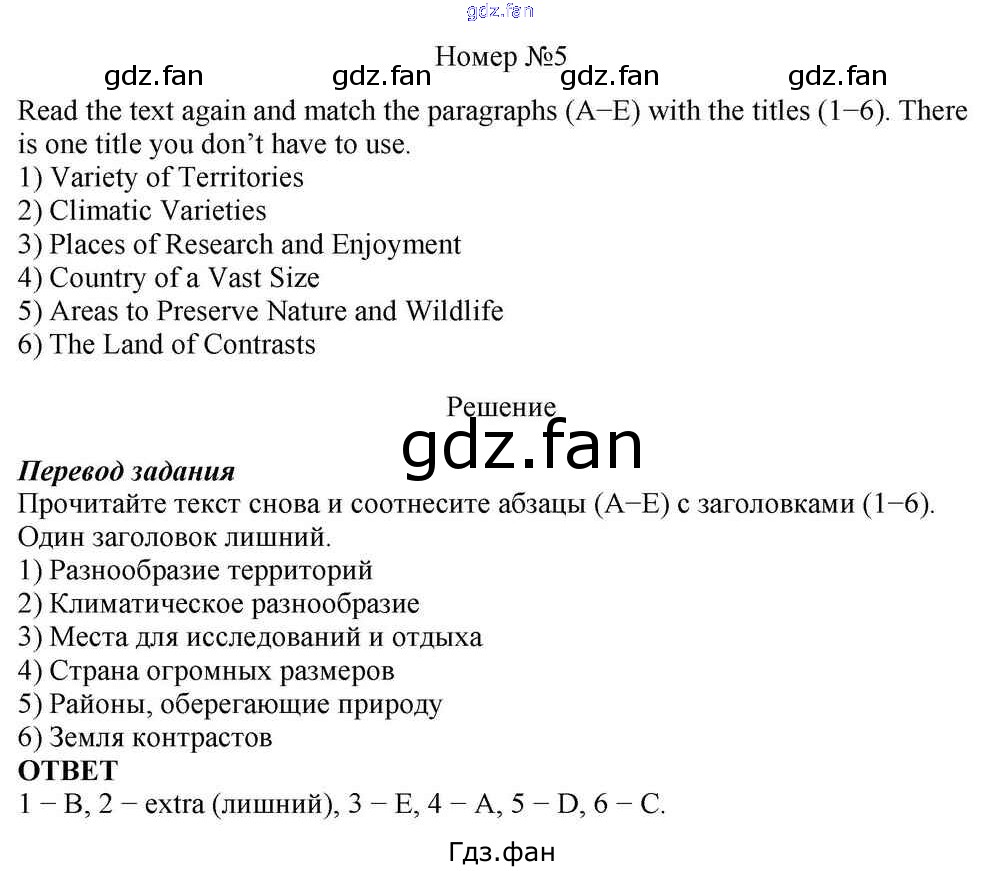 Номер №5

Read the text again and match the paragraphs (A−E) with the titles (1−6). There is one title you don't have to use.
1) Variety of Territories
2) Climatic Varieties
3) Places of Research and Enjoyment
4) Country of a Vast Size
5) Areas to Preserve Nature and Wildlife
6) The Land of Contrasts

Решение

Перевод задания
Прочитайте текст снова и соотнесите абзацы (A−E) с заголовками (1−6). Один заголовок лишний.
1) Разнообразие территорий
2) Климатическое разнообразие
3) Места для исследований и отдыха
4) Страна огромных размеров
5) Районы, оберегающие природу
6) Земля контрастов
ОТВЕТ
1 − B, 2 − extra (лишний), 3 − E, 4 − A, 5 − D, 6 − C.

Гдз.фан

gdz.fan